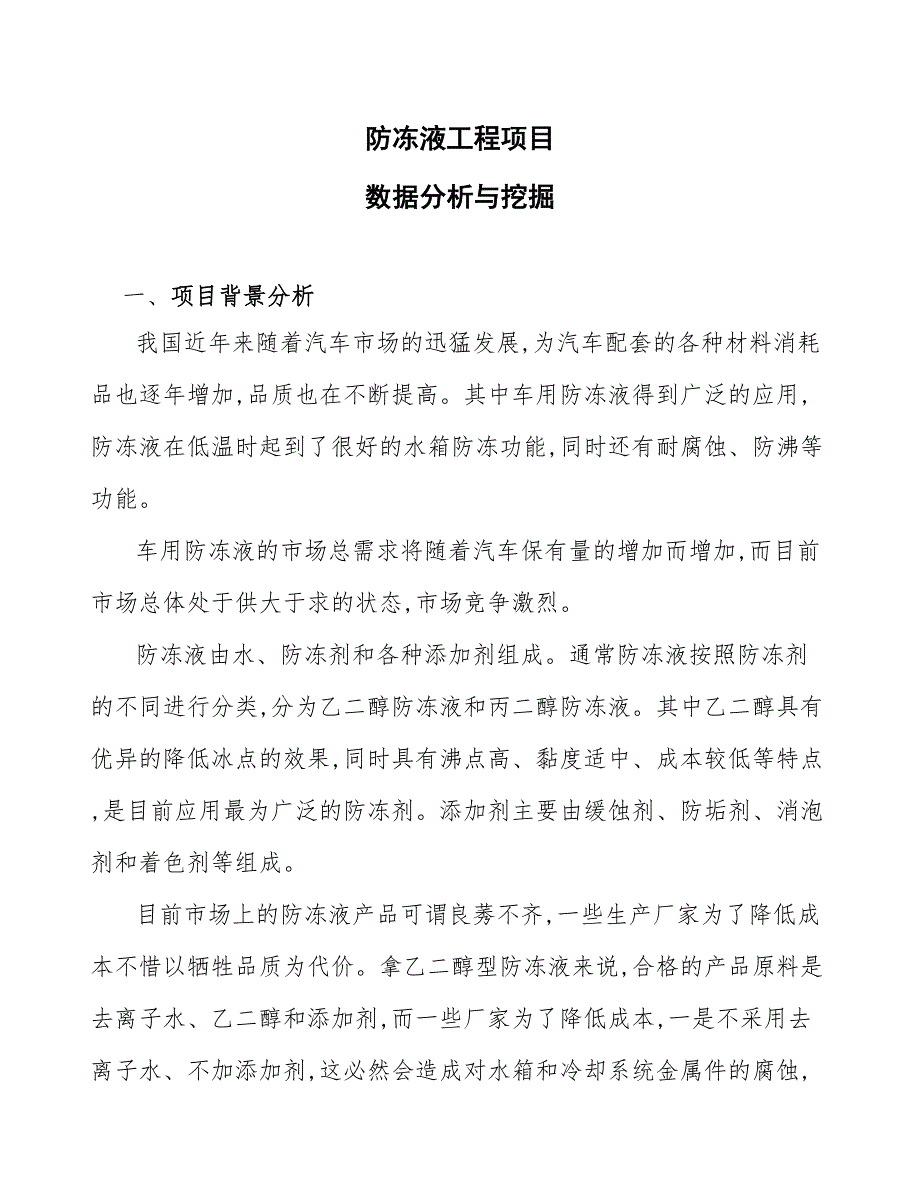 防冻液工程项目

数据分析与挖掘

一、项目背景分析

我国近年来随着汽车市场的迅猛发展,为汽车配套的各种材料消耗品也逐年增加,品质也在不断提高。其中车用防冻液得到广泛的应用,防冻液在低温时起到了很好的水箱防冻功能,同时还有耐腐蚀、防沸等功能。

车用防冻液的市场总需求将随着汽车保有量的增加而增加,而目前市场总体处于供大于求的状态,市场竞争激烈。

防冻液由水、防冻剂和各种添加剂组成。通常防冻液按照防冻剂的不同进行分类,分为乙二醇防冻液和丙二醇防冻液。其中乙二醇具有优异的降低冰点的效果,同时具有沸点高、黏度适中、成本较低等特点,是目前应用最为广泛的防冻剂。添加剂主要由缓蚀剂、防垢剂、消泡剂和着色剂等组成。

目前市场上的防冻液产品可谓良莠不齐,一些生产厂家为了降低成本不惜以牺牲品质为代价。拿乙二醇型防冻液来说,合格的产品原料是去离子水、乙二醇和添加剂,而一些厂家为了降低成本,一是不采用去离子水、不加添加剂,这必然会造成对水箱和冷却系统金属件的腐蚀,